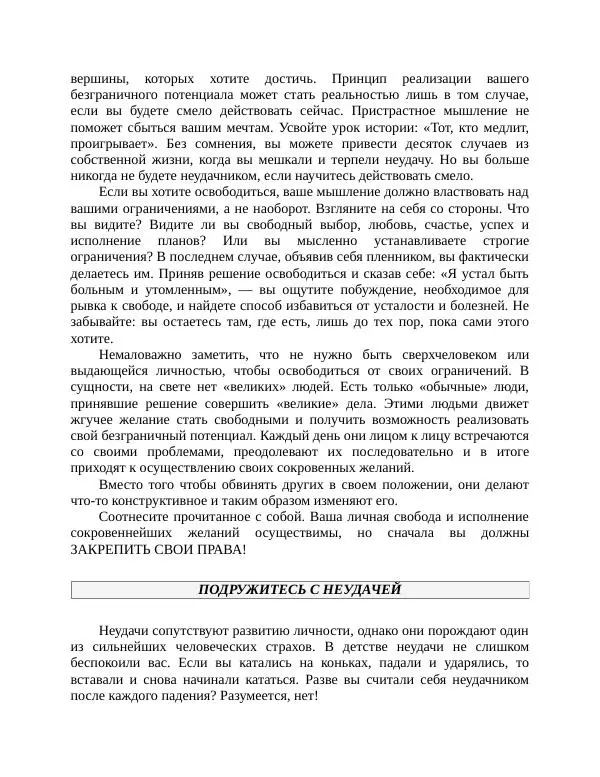 вершины, которых хотите достичь. Принцип реализации вашего безграничного потенциала может стать реальностью лишь в том случае, если вы будете смело действовать сейчас. Пристрастное мышление не поможет сбыться вашим мечтам. Усвойте урок истории: «Тот, кто медлит, проигрывает». Без сомнения, вы можете привести десяток случаев из собственной жизни, когда вы мешкали и терпели неудачу. Но вы больше никогда не будете неудачником, если научитесь действовать смело.

Если вы хотите освободиться, ваше мышление должно властвовать над вашими ограничениями, а не наоборот. Взгляните на себя со стороны. Что вы видите? Видите ли вы свободный выбор, любовь, счастье, успех и исполнение планов? Или вы мысленно устанавливаете строгие ограничения? В последнем случае, объявив себя пленником, вы фактически делаетесь им. Приняв решение освободиться и сказав себе: «Я устал быть больным и утомленным», — вы ощутите побуждение, необходимое для рывка к свободе, и найдете способ избавиться от усталости и болезней. Не забывайте: вы остаетесь там, где есть, лишь до тех пор, пока сами этого хотите.

Немаловажно заметить, что не нужно быть сверхчеловеком или выдающейся личностью, чтобы освободиться от своих ограничений. В сущности, на свете нет «великих» людей. Есть только «обычные» люди, принявшие решение совершить «великие» дела. Этими людьми движет жгучее желание стать свободными и получить возможность реализовать свой безграничный потенциал. Каждый день они лицом к лицу встречаются со своими проблемами, преодолевают их последовательно и в итоге приходят к осуществлению своих сокровенных желаний.

Вместо того чтобы обвинять других в своем положении, они делают что-то конструктивное и таким образом изменяют его.

Соотнесите прочитанное с собой. Ваша личная свобода и исполнение сокровеннейших желаний осуществимы, но сначала вы должны ЗАКРЕПИТЬ СВОИ ПРАВА!

ПОДРУЖИТЕСЬ С НЕУДАЧЕЙ

Неудачи сопутствуют развитию личности, однако они порождают один из сильнейших человеческих страхов. В детстве неудачи не слишком беспокоили вас. Если вы катались на коньках, падали и ударялись, то вставали и снова начинали кататься. Разве вы считали себя неудачником после каждого падения? Разумеется, нет!